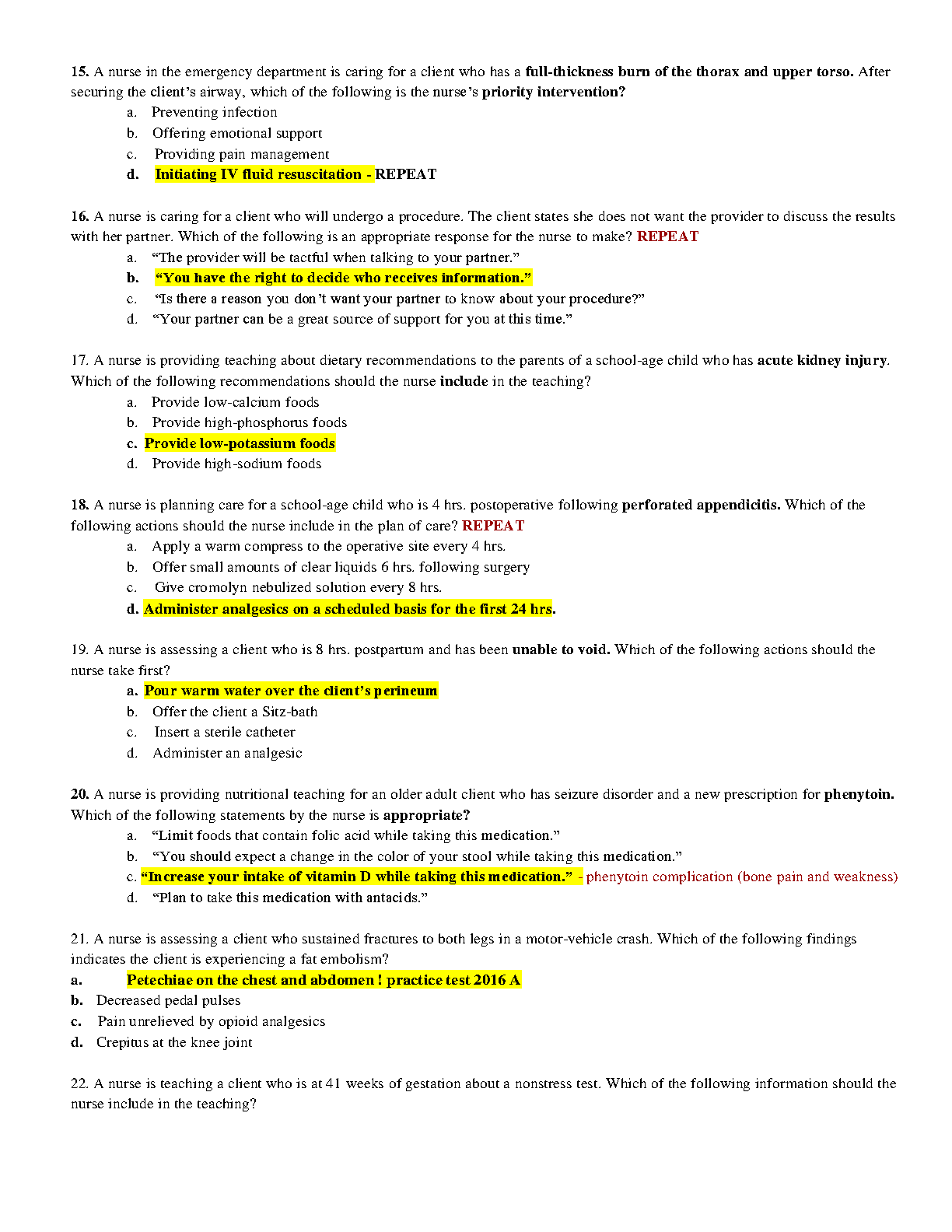 15. A nurse in the emergency department is caring for a client who has a full-thickness burn of the thorax and upper torso. After securing the client's airway, which of the following is the nurse's priority intervention?
a. Preventing infection
b. Offering emotional support
c. Providing pain management
d. Initiating IV fluid resuscitation - REPEAT

16. A nurse is caring for a client who will undergo a procedure. The client states she does not want the provider to discuss the results with her partner. Which of the following is an appropriate response for the nurse to make? REPEAT
a. "The provider will be tactful when talking to your partner."
b. "You have the right to decide who receives information."
c. "Is there a reason you don't want your partner to know about your procedure?"
d. "Your partner can be a great source of support for you at this time."

17. A nurse is providing teaching about dietary recommendations to the parents of a school-age child who has acute kidney injury. Which of the following recommendations should the nurse include in the teaching?
a. Provide low-calcium foods
b. Provide high-phosphorus foods
c. Provide low-potassium foods
d. Provide high-sodium foods

18. A nurse is planning care for a school-age child who is 4 hrs. postoperative following perforated appendicitis. Which of the following actions should the nurse include in the plan of care? REPEAT
a. Apply a warm compress to the operative site every 4 hrs.
b. Offer small amounts of clear liquids 6 hrs. following surgery
c. Give cromolyn nebulized solution every 8 hrs.
d. Administer analgesics on a scheduled basis for the first 24 hrs.

19. A nurse is assessing a client who is 8 hrs. postpartum and has been unable to void. Which of the following actions should the nurse take first?
a. Pour warm water over the client's perineum
b. Offer the client a Sitz-bath
c. Insert a sterile catheter
d. Administer an analgesic

20. A nurse is providing nutritional teaching for an older adult client who has seizure disorder and a new prescription for phenytoin. Which of the following statements by the nurse is appropriate?
a. "Limit foods that contain folic acid while taking this medication."
b. "You should expect a change in the color of your stool while taking this medication."
c. "Increase your intake of vitamin D while taking this medication." - phenytoin complication (bone pain and weakness)
d. "Plan to take this medication with antacids."

21. A nurse is assessing a client who sustained fractures to both legs in a motor-vehicle crash. Which of the following findings indicates the client is experiencing a fat embolism?
a. Petechiae on the chest and abdomen ! practice test 2016 A
b. Decreased pedal pulses
c. Pain unrelieved by opioid analgesics
d. Crepitus at the knee joint

22. A nurse is teaching a client who is at 41 weeks of gestation about a nonstress test. Which of the following information should the nurse include in the teaching?